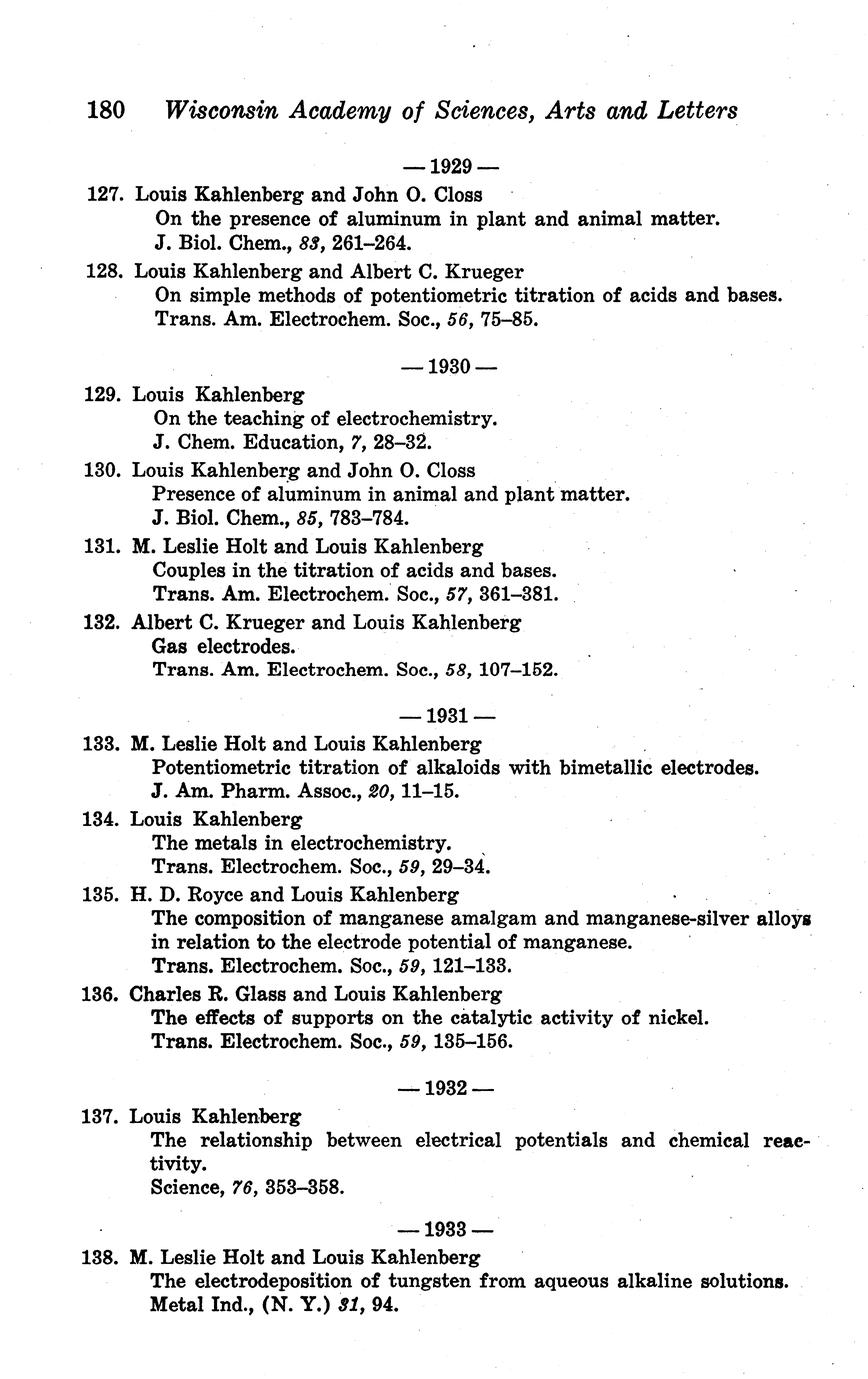 180 Wisconsin Academy of Sciences, Arts and Letters

— 1929 —

127. Louis Kahlenberg and John O. Closs
On the presence of aluminum in plant and animal matter.
J. Biol. Chem., 83, 261–264.

128. Louis Kahlenberg and Albert C. Krueger
On simple methods of potentiometric titration of acids and bases.
Trans. Am. Electrochem. Soc., 56, 75–85.

— 1930 —

129. Louis Kahlenberg
On the teaching of electrochemistry.
J. Chem. Education, 7, 28–32.

130. Louis Kahlenberg and John O. Closs
Presence of aluminum in animal and plant matter.
J. Biol. Chem., 85, 783–784.

131. M. Leslie Holt and Louis Kahlenberg
Couples in the titration of acids and bases.
Trans. Am. Electrochem. Soc., 57, 361–381.

132. Albert C. Krueger and Louis Kahlenberg
Gas electrodes.
Trans. Am. Electrochem. Soc., 58, 107–152.

— 1931 —

133. M. Leslie Holt and Louis Kahlenberg
Potentiometric titration of alkaloids with bimetallic electrodes.
J. Am. Pharm. Assoc., 20, 11–15.

134. Louis Kahlenberg
The metals in electrochemistry.
Trans. Electrochem. Soc., 59, 29–34.

135. H. D. Royce and Louis Kahlenberg
The composition of manganese amalgam and manganese-silver alloys in relation to the electrode potential of manganese.
Trans. Electrochem. Soc., 59, 121–133.

136. Charles R. Glass and Louis Kahlenberg
The effects of supports on the catalytic activity of nickel.
Trans. Electrochem. Soc., 59, 135–156.

— 1932 —

137. Louis Kahlenberg
The relationship between electrical potentials and chemical reactivity.
Science, 76, 353–358.

— 1933 —

138. M. Leslie Holt and Louis Kahlenberg
The electrodeposition of tungsten from aqueous alkaline solutions.
Metal Ind., (N. Y.) 31, 94.